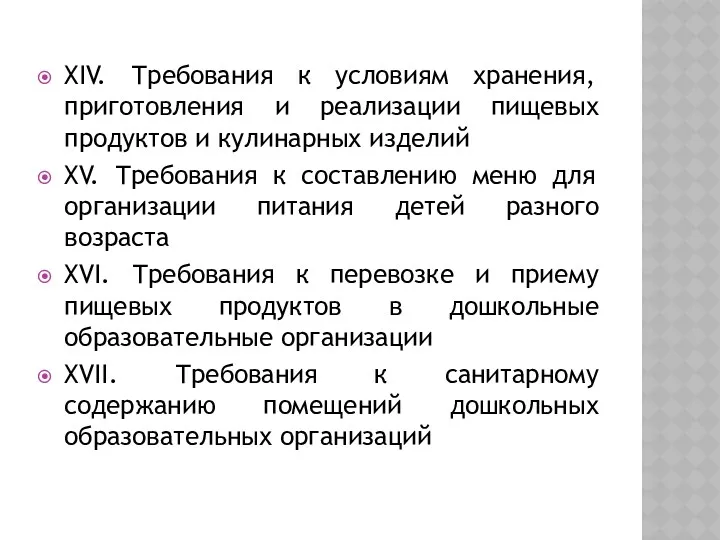 XIV. Требования к условиям хранения, приготовления и реализации пищевых продуктов и кулинарных изделий

XV. Требования к составлению меню для организации питания детей разного возраста

XVI. Требования к перевозке и приему пищевых продуктов в дошкольные образовательные организации

XVII. Требования к санитарному содержанию помещений дошкольных образовательных организаций